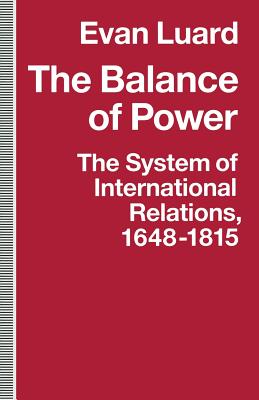 Evan Luard

The Balance of Power

The System of International Relations, 1648-1815